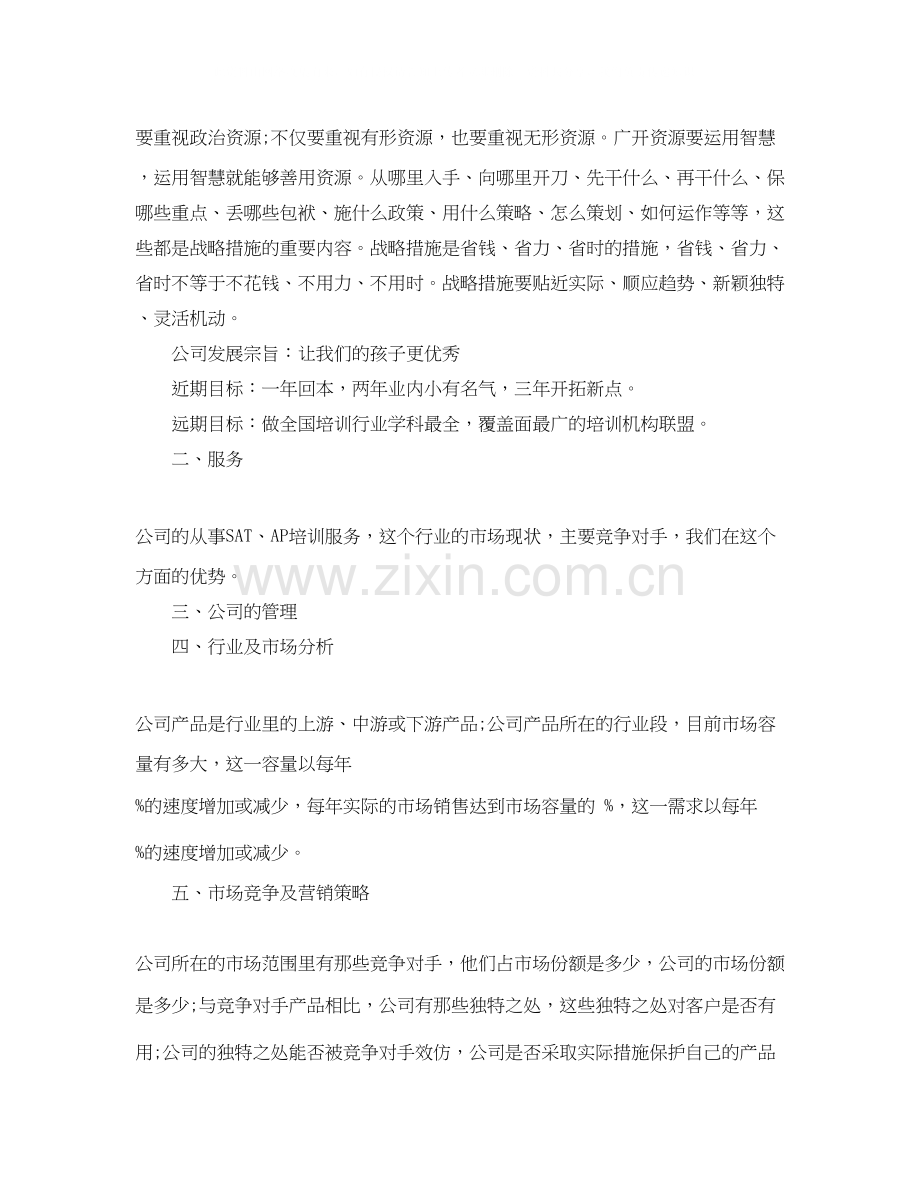 要重视政治资源;不仅要重视有形资源，也要重视无形资源。广开资源要运用智慧，运用智慧就能够善用资源。从哪里入手、向哪里开刀、先干什么、再干什么、保哪些重点、丢哪些包袱、施什么政策、用什么策略、怎么策划、如何运作等等，这些都是战略措施的重要内容。战略措施是省钱、省力、省时的措施，省钱、省力、省时不等于不花钱、不用力、不用时。战略措施要贴近实际、顺应趋势、新颖独特、灵活机动。

公司发展宗旨：让我们的孩子更优秀

近期目标：一年回本，两年业内小有名气，三年开拓新点。

远期目标：做全国培训行业学科最全，覆盖面最广的培训机构联盟。

二、服务

公司的从事SAT、AP培训服务，这个行业的市场现状，主要竞争对手，我们在这个方面的优势。

www.zixin.com.cn

三、公司的管理

四、行业及市场分析

公司产品是行业里的上游、中游或下游产品;公司产品所在的行业段，目前市场容量有多大，这一容量以每年

%的速度增加或减少，每年实际的市场销售达到市场容量的 %，这一需求以每年

%的速度增加或减少。

五、市场竞争及营销策略

公司所在的市场范围里有那些竞争对手，他们占市场份额是多少，公司的市场份额是多少;与竞争对手产品相比，公司有那些独特之处，这些独特之处对客户是否有用;公司的独特之处能否被竞争对手效仿，公司是否采取实际措施保护自己的产品